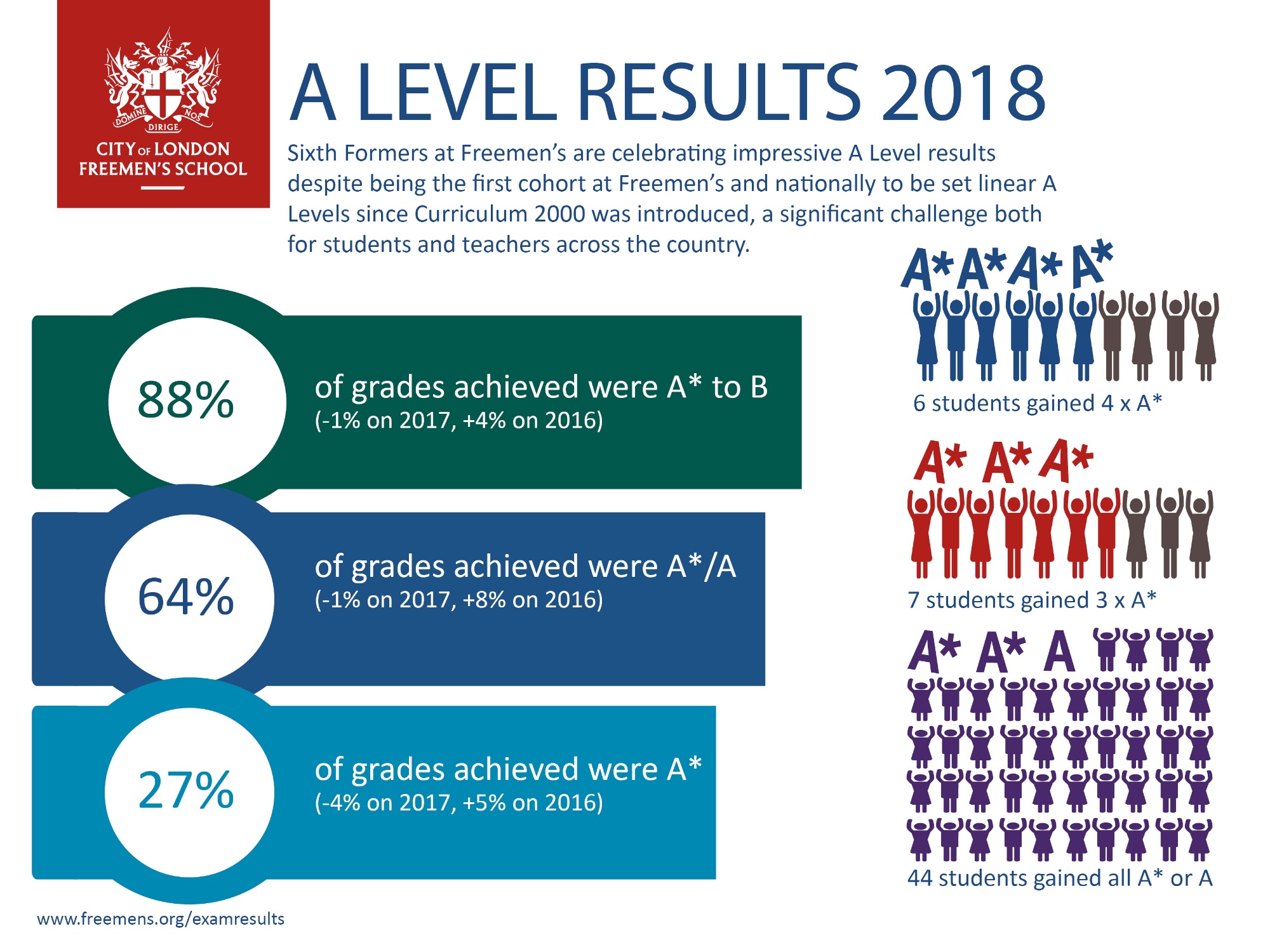 DOMINE DIRIGE NOS

CITY OF LONDON FREEMEN'S SCHOOL

A LEVEL RESULTS 2018

Sixth Formers at Freemen's are celebrating impressive A Level results despite being the first cohort at Freemen's and nationally to be set linear A Levels since Curriculum 2000 was introduced, a significant challenge both for students and teachers across the country.

88%

of grades achieved were A* to B
(-1% on 2017, +4% on 2016)

64%

of grades achieved were A*/A
(-1% on 2017, +8% on 2016)

27%

of grades achieved were A*
(-4% on 2017, +5% on 2016)

A* A* A* A*

6 students gained 4 x A*

A* A* A*

7 students gained 3 x A*

A* A* A

44 students gained all A* or A

www.freemens.org/examresults